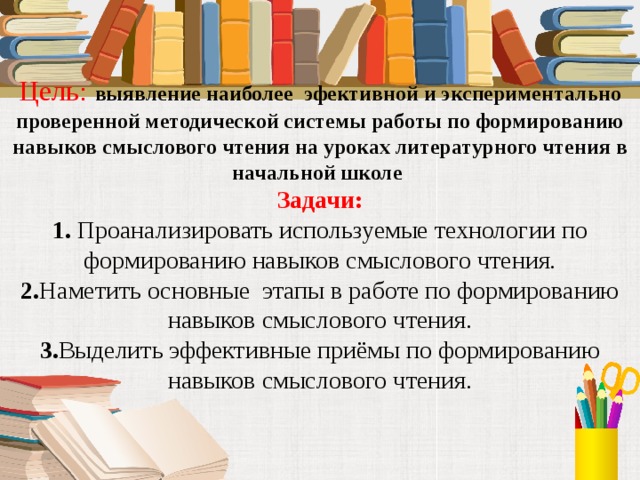 Цель: выявление наиболее эфективной и экспериментально проверенной методической системы работы по формированию навыков смыслового чтения на уроках литературного чтения в начальной школе

Задачи:

1. Проанализировать используемые технологии по формированию навыков смыслового чтения.

2.Наметить основные этапы в работе по формированию навыков смыслового чтения.

3.Выделить эффективные приёмы по формированию навыков смыслового чтения.